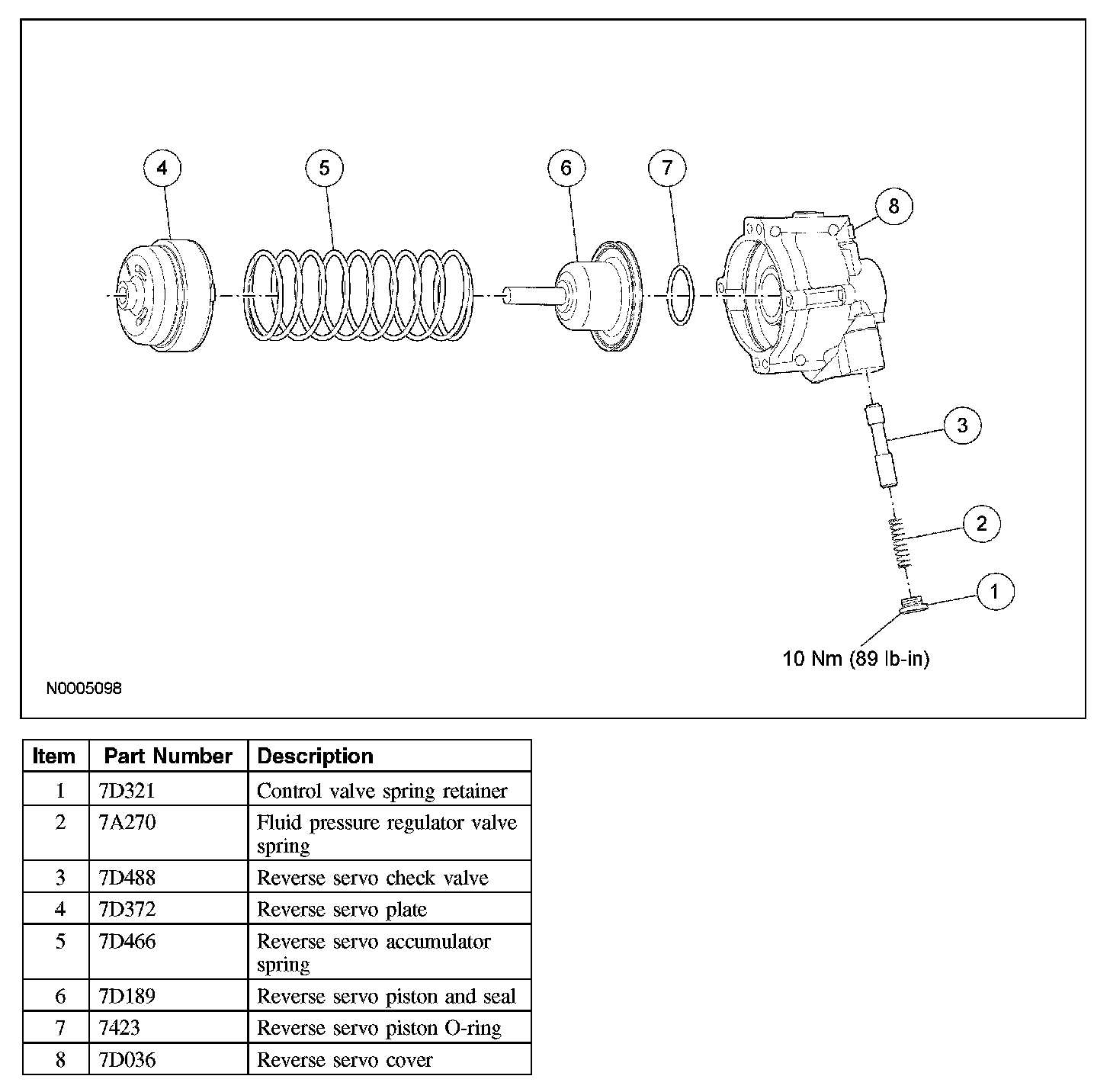 4 5 6 7 8

3

2

1

10 Nm (89 lb-in)

N0005098

| Item | Part Number | Description |
|---|---|---|
| 1 | 7D321 | Control valve spring retainer |
| 2 | 7A270 | Fluid pressure regulator valve spring |
| 3 | 7D488 | Reverse servo check valve |
| 4 | 7D372 | Reverse servo plate |
| 5 | 7D466 | Reverse servo accumulator spring |
| 6 | 7D189 | Reverse servo piston and seal |
| 7 | 7423 | Reverse servo piston O-ring |
| 8 | 7D036 | Reverse servo cover |